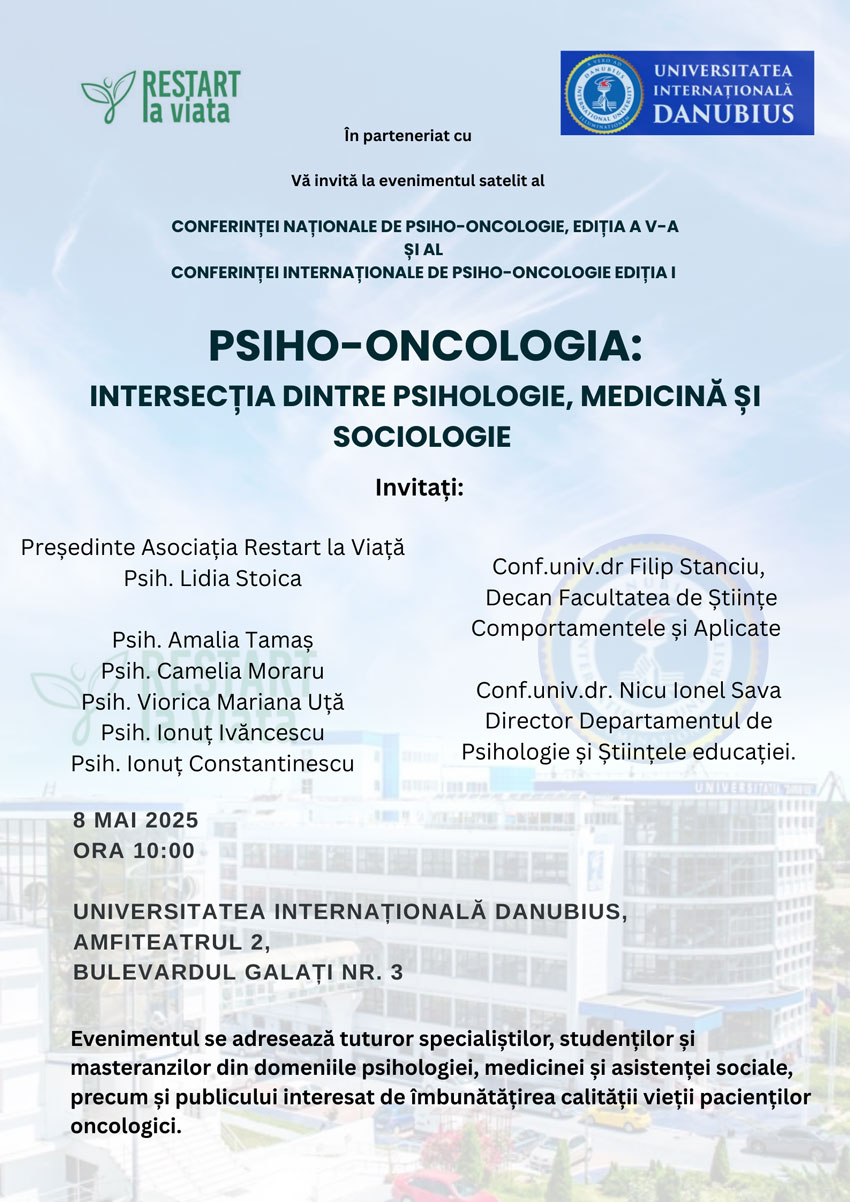 RESTART la viata

UNIVERSITATEA INTERNAȚIONALĂ DANUBIUS

În parteneriat cu

Vă invită la evenimentul satelit al

CONFERINȚEI NAȚIONALE DE PSIHO-ONCOLOGIE, EDIȚIA A V-A
ȘI AL
CONFERINȚEI INTERNAȚIONALE DE PSIHO-ONCOLOGIE EDIȚIA I

PSIHO-ONCOLOGIA:
INTERSECȚIA DINTRE PSIHOLOGIE, MEDICINĂ ȘI SOCIOLOGIE

Invitați:

Președinte Asociația Restart la Viață
Psih. Lidia Stoica

Psih. Amalia Tamaș
Psih. Camelia Moraru
Psih. Viorica Mariana Uță
Psih. Ionuț Ivăncescu
Psih. Ionuț Constantinescu

Conf.univ.dr Filip Stanciu,
Decan Facultatea de Științe Comportamentele și Aplicate

Conf.univ.dr. Nicu Ionel Sava
Director Departamentul de Psihologie și Științele educației.

8 MAI 2025
ORA 10:00

UNIVERSITATEA INTERNAȚIONALĂ DANUBIUS,
AMFITEATRUL 2,
BULEVARDUL GALAȚI NR. 3

Evenimentul se adresează tuturor specialiștilor, studenților și masteranzilor din domeniile psihologiei, medicinei și asistenței sociale, precum și publicului interesat de îmbunătățirea calității vieții pacienților oncologici.